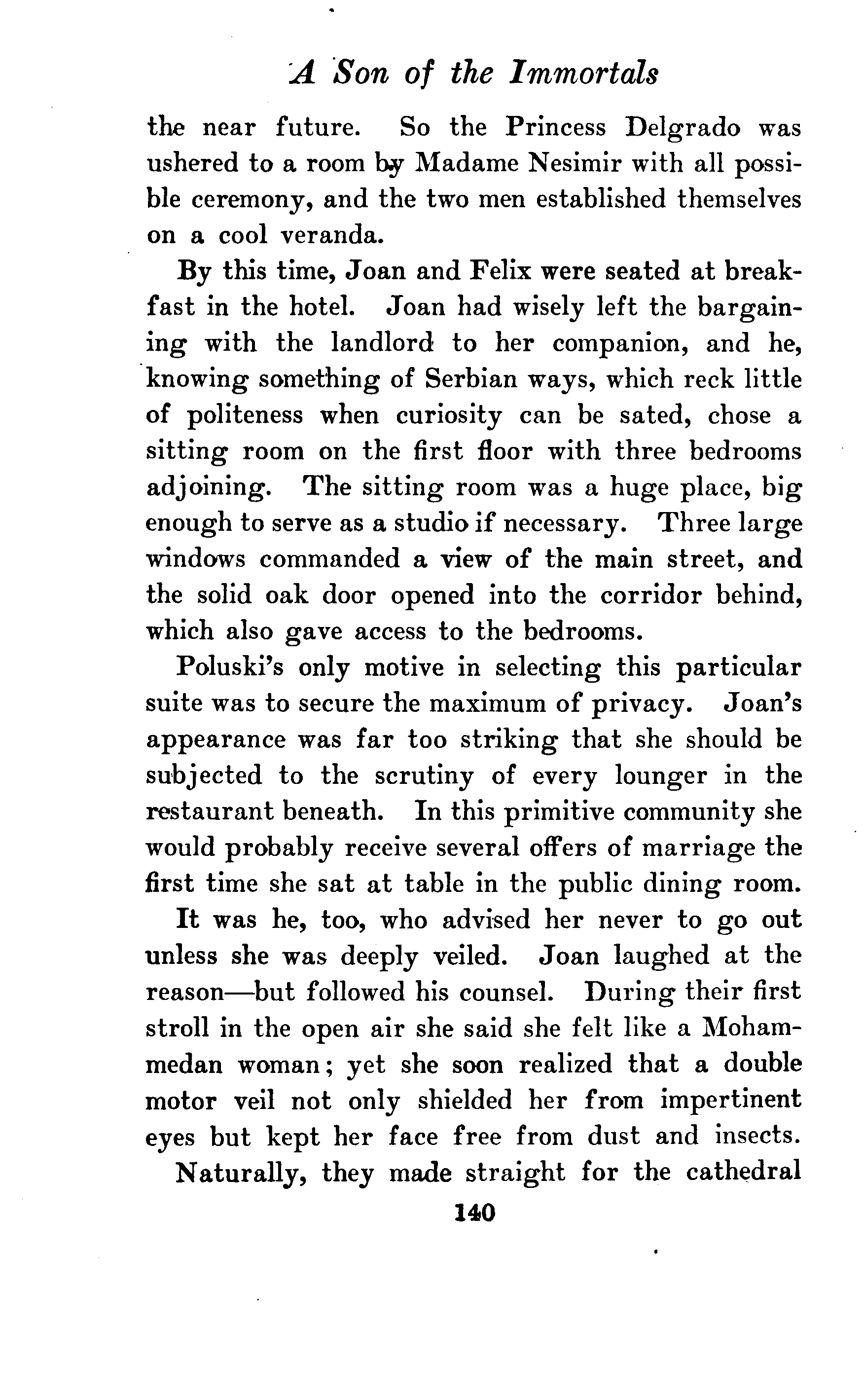 A Son of the Immortals

the near future. So the Princess Delgrado was ushered to a room by Madame Nesimir with all possible ceremony, and the two men established themselves on a cool veranda.

By this time, Joan and Felix were seated at breakfast in the hotel. Joan had wisely left the bargaining with the landlord to her companion, and he, knowing something of Serbian ways, which reck little of politeness when curiosity can be sated, chose a sitting room on the first floor with three bedrooms adjoining. The sitting room was a huge place, big enough to serve as a studio if necessary. Three large windows commanded a view of the main street, and the solid oak door opened into the corridor behind, which also gave access to the bedrooms.

Poluski's only motive in selecting this particular suite was to secure the maximum of privacy. Joan's appearance was far too striking that she should be subjected to the scrutiny of every lounger in the restaurant beneath. In this primitive community she would probably receive several offers of marriage the first time she sat at table in the public dining room.

It was he, too, who advised her never to go out unless she was deeply veiled. Joan laughed at the reason—but followed his counsel. During their first stroll in the open air she said she felt like a Mohammedan woman; yet she soon realized that a double motor veil not only shielded her from impertinent eyes but kept her face free from dust and insects.

Naturally, they made straight for the cathedral

140